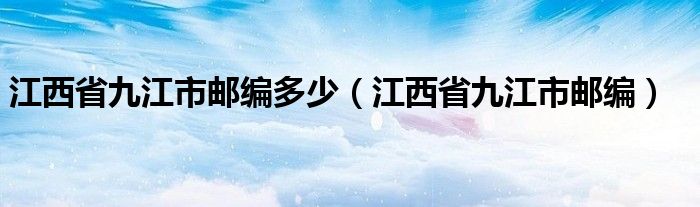 江西省九江市邮编多少（江西省九江市邮编）